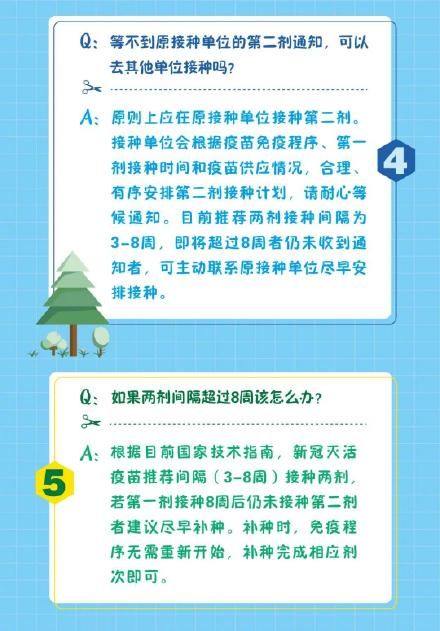 Q：等不到原接种单位的第二剂通知，可以去其他单位接种吗？

A：原则上应在原接种单位接种第二剂。接种单位会根据疫苗免疫程序、第一剂接种时间和疫苗供应情况，合理、有序安排第二剂接种计划，请耐心等候通知。目前推荐两剂接种间隔为3-8周，即将超过8周者仍未收到通知者，可主动联系原接种单位尽早安排接种。

4

Q：如果两剂间隔超过8周该怎么办？

A：根据目前国家技术指南，新冠灭活疫苗推荐间隔（3-8周）接种两剂，若第一剂接种8周后仍未接种第二剂者建议尽早补种。补种时，免疫程序无需重新开始，补种完成相应剂次即可。

5